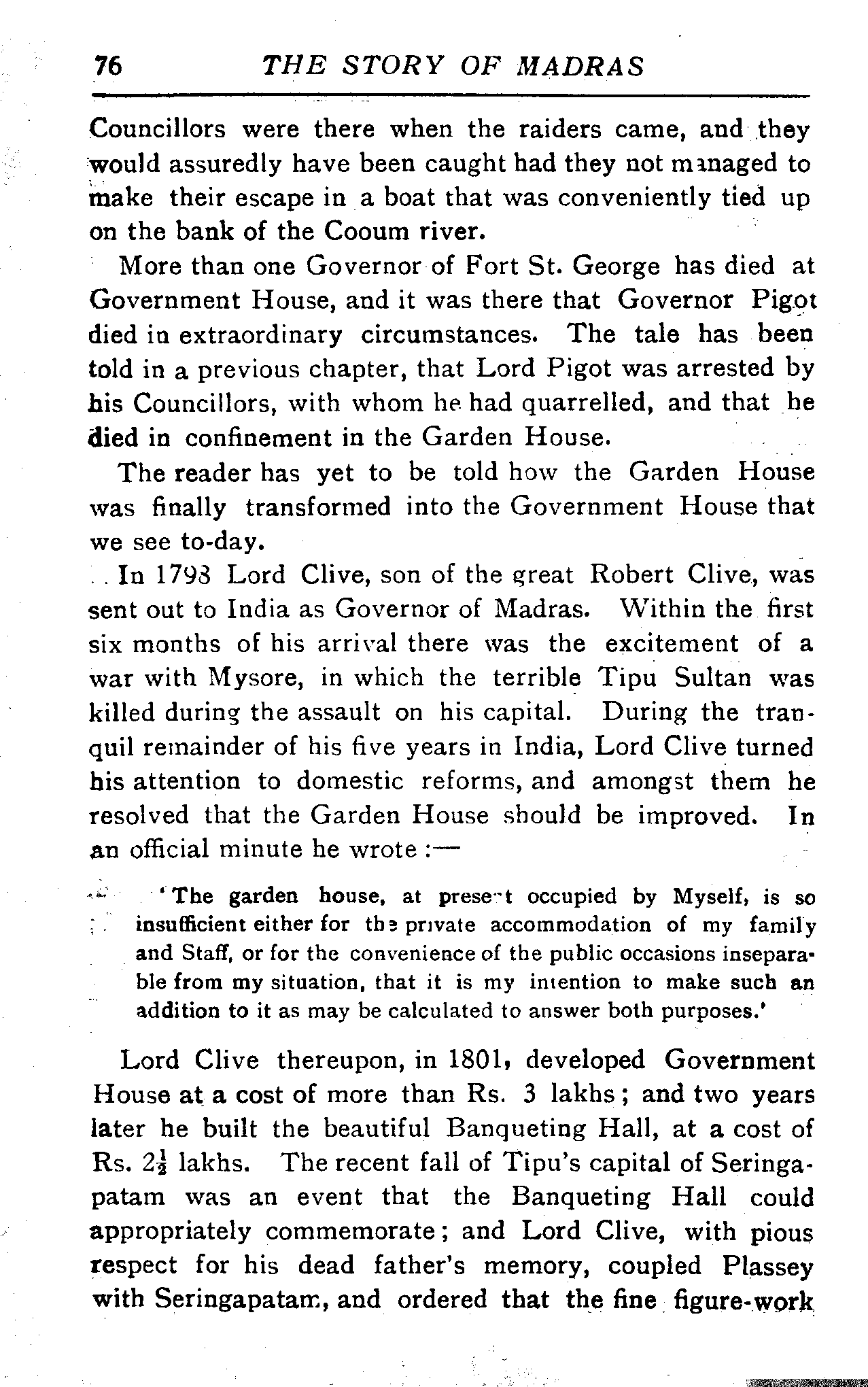 76 THE STORY OF MADRAS

Councillors were there when the raiders came, and they would assuredly have been caught had they not managed to make their escape in a boat that was conveniently tied up on the bank of the Cooum river.

More than one Governor of Fort St. George has died at Government House, and it was there that Governor Pigot died in extraordinary circumstances. The tale has been told in a previous chapter, that Lord Pigot was arrested by his Councillors, with whom he had quarrelled, and that he died in confinement in the Garden House.

The reader has yet to be told how the Garden House was finally transformed into the Government House that we see to-day.

In 1798 Lord Clive, son of the great Robert Clive, was sent out to India as Governor of Madras. Within the first six months of his arrival there was the excitement of a war with Mysore, in which the terrible Tipu Sultan was killed during the assault on his capital. During the tranquil remainder of his five years in India, Lord Clive turned his attention to domestic reforms, and amongst them he resolved that the Garden House should be improved. In an official minute he wrote :—

'The garden house, at present occupied by Myself, is so insufficient either for the private accommodation of my family and Staff, or for the convenience of the public occasions inseparable from my situation, that it is my intention to make such an addition to it as may be calculated to answer both purposes.'

Lord Clive thereupon, in 1801, developed Government House at a cost of more than Rs. 3 lakhs; and two years later he built the beautiful Banqueting Hall, at a cost of Rs. $2\frac{1}{2}$ lakhs. The recent fall of Tipu's capital of Seringapatam was an event that the Banqueting Hall could appropriately commemorate; and Lord Clive, with pious respect for his dead father's memory, coupled Plassey with Seringapatam, and ordered that the fine figure-work